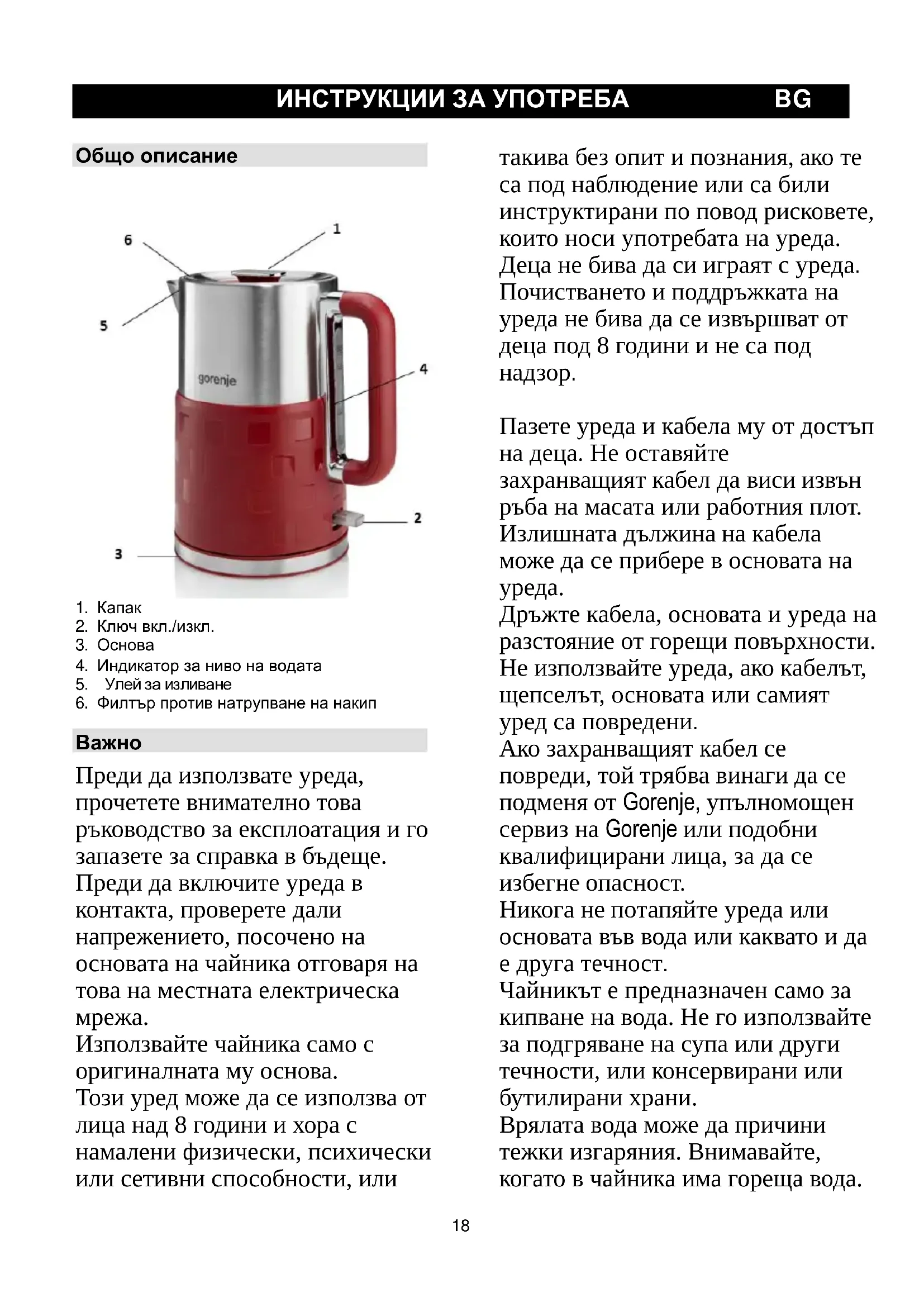 ИНСТРУКЦИИ ЗА УПОТРЕБА BG

Общо описание

6
1
5
gorenje
4
2
3

1. Капак
2. Ключ вкл./изкл.
3. Основа
4. Индикатор за ниво на водата
5. Улей за изливане
6. Филтър против натрупване на накип

Важно

Преди да използвате уреда, прочетете внимателно това ръководство за експлоатация и го запазете за справка в бъдеще.
Преди да включите уреда в контакта, проверете дали напрежението, посочено на основата на чайника отговаря на това на местната електрическа мрежа.
Използвайте чайника само с оригиналната му основа.
Този уред може да се използва от лица над 8 години и хора с намалени физически, психически или сетивни способности, или такива без опит и познания, ако те са под наблюдение или са били инструктирани по повод рисковете, които носи употребата на уреда.
Деца не бива да си играят с уреда.
Почистването и поддръжката на уреда не бива да се извършват от деца под 8 години и не са под надзор.

Пазете уреда и кабела му от достъп на деца. Не оставяйте захранващият кабел да виси извън ръба на масата или работния плот.
Излишната дължина на кабела може да се прибере в основата на уреда.
Дръжте кабела, основата и уреда на разстояние от горещи повърхности.
Не използвайте уреда, ако кабелът, щепселът, основата или самият уред са повредени.
Ако захранващият кабел се повреди, той трябва винаги да се подменя от Gorenje, упълномощен сервиз на Gorenje или подобни квалифицирани лица, за да се избегне опасност.
Никога не потапяйте уреда или основата във вода или каквато и да е друга течност.
Чайникът е предназначен само за кипване на вода. Не го използвайте за подгряване на супа или други течности, или консервирани или бутилирани храни.
Врялата вода може да причини тежки изгаряния. Внимавайте, когато в чайника има гореща вода.

18